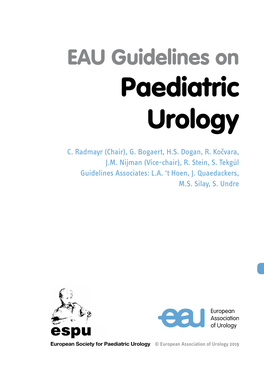 EAU Guidelines on

Paediatric Urology

C. Radmayr (Chair), G. Bogaert, H.S. Dogan, R. Kočvara, J.M. Nijman (Vice-chair), R. Stein, S. Tekgül
Guidelines Associates: L.A. 't Hoen, J. Quaedackers, M.S. Silay, S. Undre

espu
European Society for Paediatric Urology

eau
European Association of Urology

© European Association of Urology 2019